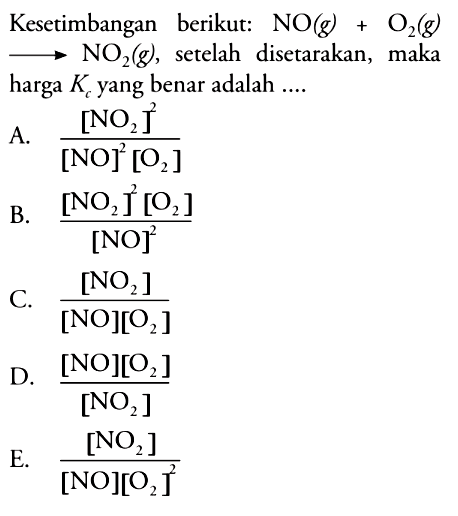 Kesetimbangan berikut: $NO(g) + O_2(g) \longrightarrow NO_2(g)$, setelah disetarakan, maka harga $K_c$ yang benar adalah ....

A. $\frac{[NO_2]^2}{[NO]^2[O_2]}$

B. $\frac{[NO_2]^2[O_2]}{[NO]^2}$

C. $\frac{[NO_2]}{[NO][O_2]}$

D. $\frac{[NO][O_2]}{[NO_2]}$

E. $\frac{[NO_2]}{[NO][O_2]^2}$